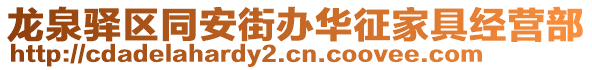 龙泉驿区同安街办华征家具经营部
http://cdadelahardy2.cn.coovee.com